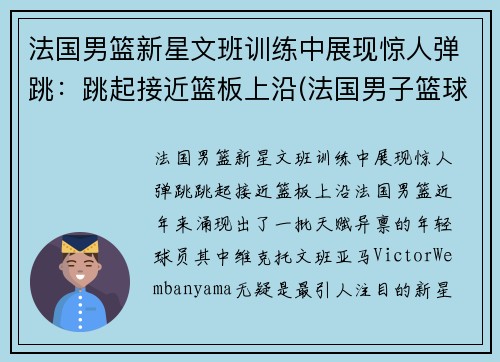 法国男篮新星文班训练中展现惊人弹跳：跳起接近篮板上沿(法国男子篮球

法国男篮新星文班训练中展现惊人弹跳跳起接近篮板上沿法国男篮近年来涌现出了一批天赋异禀的年轻球员其中维克托文班亚马VictorWembanyama无疑是最引人注目的新星